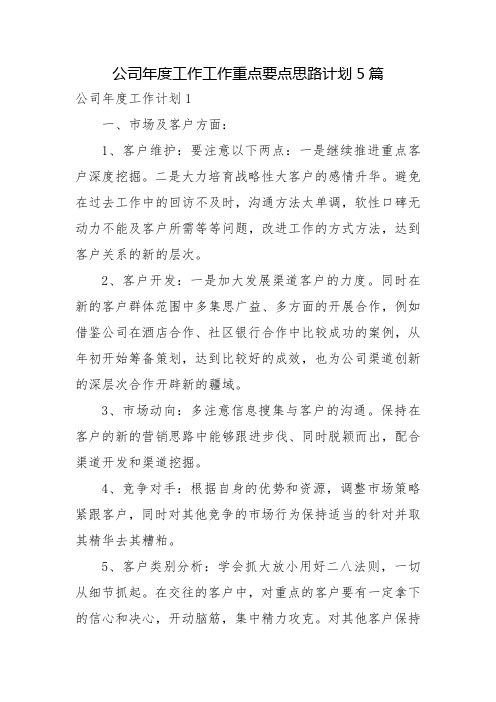 公司年度工作工作重点要点思路计划 5 篇

公司年度工作计划 1

一、市场及客户方面：

1、客户维护：要注意以下两点：一是继续推进重点客户深度挖掘。二是大力培育战略性大客户的感情升华。避免在过去工作中的回访不及时，沟通方法太单调，软性口碑无动力不能及客户所需等等问题，改进工作的方式方法，达到客户关系的新的层次。

2、客户开发：一是加大发展渠道客户的力度。同时在新的客户群体范围中多集思广益、多方面的开展合作，例如借鉴公司在酒店合作、社区银行合作中比较成功的案例，从年初开始筹备策划，达到比较好的成效，也为公司渠道创新的深层次合作开辟新的疆域。

3、市场动向：多注意信息搜集与客户的沟通。保持在客户的新的营销思路中能够跟进步伐、同时脱颖而出，配合渠道开发和渠道挖掘。

4、竞争对手：根据自身的优势和资源，调整市场策略紧跟客户，同时对其他竞争的市场行为保持适当的针对并取其精华去其糟粕。

5、客户类别分析：学会抓大放小用好二八法则，一切从细节抓起。在交往的客户中，对重点的客户要有一定拿下的信心和决心，开动脑筋，集中精力攻克。对其他客户保持